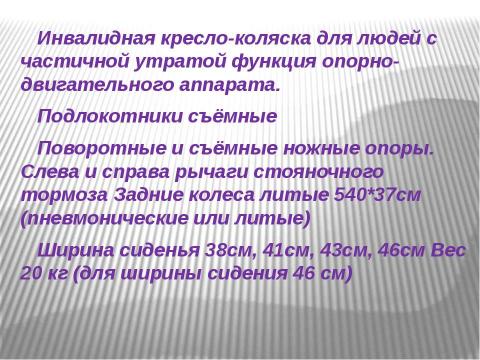 Инвалидная кресло-коляска для людей с частичной утратой функция опорно-двигательного аппарата.

Подлокотники съёмные

Поворотные и съёмные ножные опоры. Слева и справа рычаги стояночного тормоза Задние колеса литые 540*37см (пневмонические или литые)

Ширина сиденья 38см, 41см, 43см, 46см Вес 20 кг (для ширины сидения 46 см)